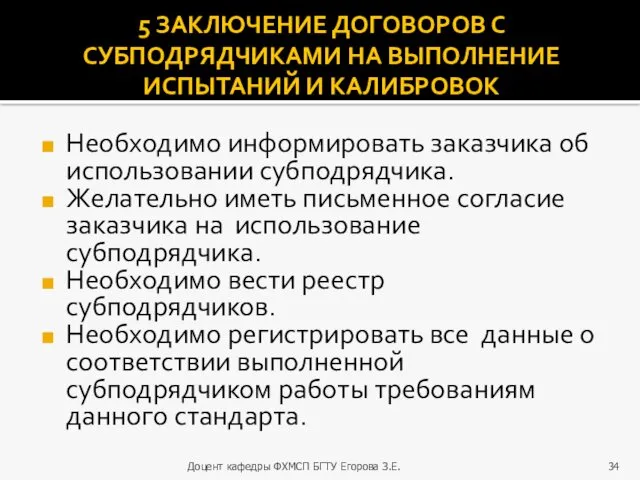 5 ЗАКЛЮЧЕНИЕ ДОГОВОРОВ С СУБПОДРЯДЧИКАМИ НА ВЫПОЛНЕНИЕ ИСПЫТАНИЙ И КАЛИБРОВОК

Необходимо информировать заказчика об использовании субподрядчика.

Желательно иметь письменное согласие заказчика на использование субподрядчика.

Необходимо вести реестр субподрядчиков.

Необходимо регистрировать все данные о соответствии выполненной субподрядчиком работы требованиям данного стандарта.

Доцент кафедры ФХМСП БГТУ Егорова З.Е.

34